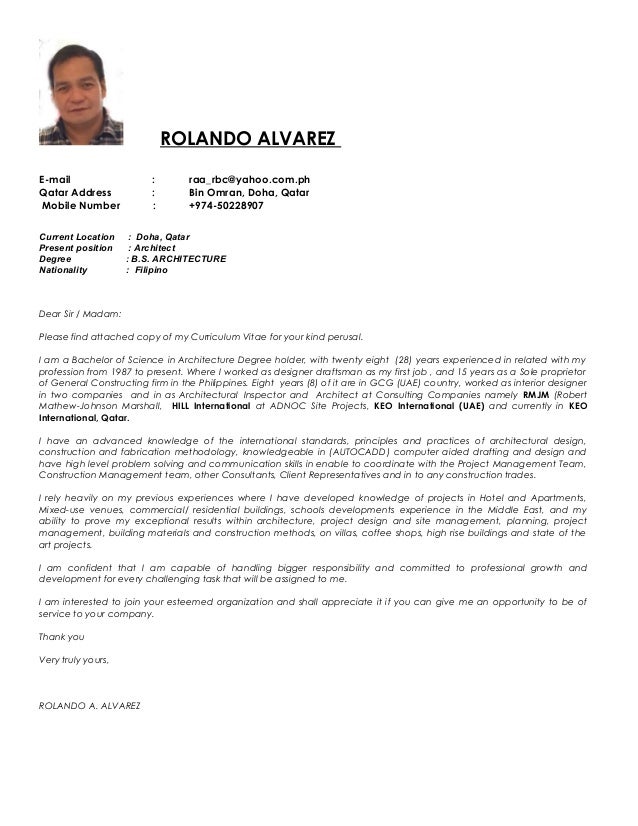 ROLANDO ALVAREZ

E-mail : raa_rbc@yahoo.com.ph
Qatar Address : Bin Omran, Doha, Qatar
Mobile Number : +974-50228907

Current Location : Doha, Qatar
Present position : Architect
Degree : B.S. ARCHITECTURE
Nationality : Filipino

Dear Sir / Madam:

Please find attached copy of my Curriculum Vitae for your kind perusal.

I am a Bachelor of Science in Architecture Degree holder, with twenty eight (28) years experienced in related with my profession from 1987 to present. Where I worked as designer draftsman as my first job , and 15 years as a Sole proprietor of General Constructing firm in the Philippines. Eight years (8) of it are in GCG (UAE) country, worked as interior designer in two companies and in as Architectural Inspector and Architect at Consulting Companies namely RMJM (Robert Mathew-Johnson Marshall, HILL International at ADNOC Site Projects, KEO International (UAE) and currently in KEO International, Qatar.

I have an advanced knowledge of the international standards, principles and practices of architectural design, construction and fabrication methodology, knowledgeable in (AUTOCADD) computer aided drafting and design and have high level problem solving and communication skills in enable to coordinate with the Project Management Team, Construction Management team, other Consultants, Client Representatives and in to any construction trades.

I rely heavily on my previous experiences where I have developed knowledge of projects in Hotel and Apartments, Mixed-use venues, commercial/ residential buildings, schools developments experience in the Middle East, and my ability to prove my exceptional results within architecture, project design and site management, planning, project management, building materials and construction methods, on villas, coffee shops, high rise buildings and state of the art projects.

I am confident that I am capable of handling bigger responsibility and committed to professional growth and development for every challenging task that will be assigned to me.

I am interested to join your esteemed organization and shall appreciate it if you can give me an opportunity to be of service to your company.

Thank you

Very truly yours,

ROLANDO A. ALVAREZ